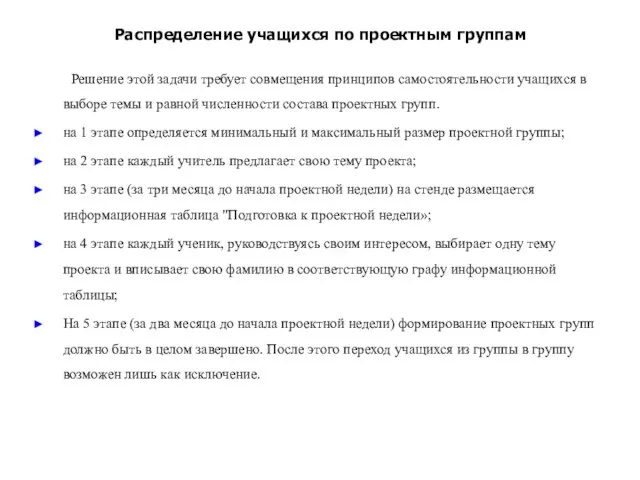 Распределение учащихся по проектным группам

Решение этой задачи требует совмещения принципов самостоятельности учащихся в выборе темы и равной численности состава проектных групп.

► на 1 этапе определяется минимальный и максимальный размер проектной группы;

► на 2 этапе каждый учитель предлагает свою тему проекта;

► на 3 этапе (за три месяца до начала проектной недели) на стенде размещается информационная таблица "Подготовка к проектной недели»;

► на 4 этапе каждый ученик, руководствуясь своим интересом, выбирает одну тему проекта и вписывает свою фамилию в соответствующую графу информационной таблицы;

► На 5 этапе (за два месяца до начала проектной недели) формирование проектных групп должно быть в целом завершено. После этого переход учащихся из группы в группу возможен лишь как исключение.